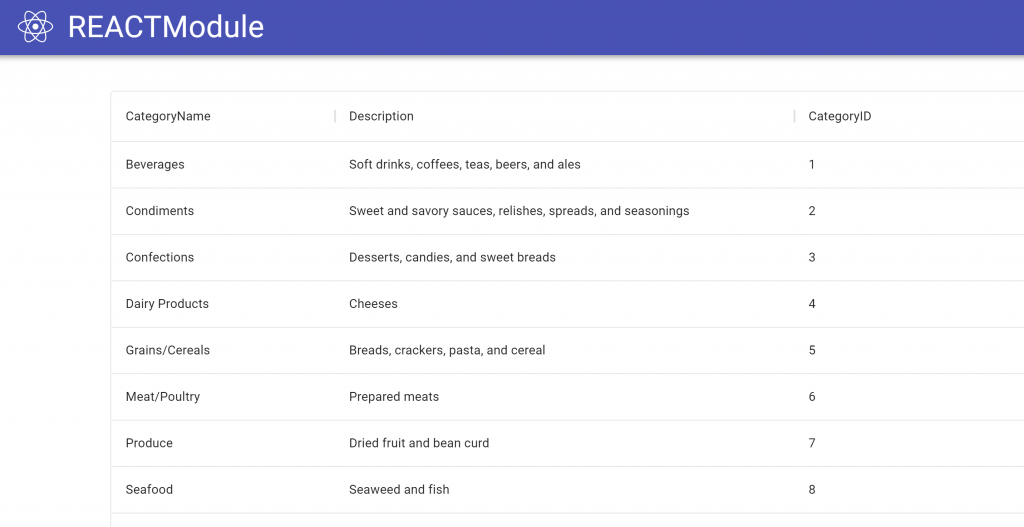 REACTModule

| CategoryName | Description | CategoryID |
|---|---|---|
| Beverages | Soft drinks, coffees, teas, beers, and ales | 1 |
| Condiments | Sweet and savory sauces, relishes, spreads, and seasonings | 2 |
| Confections | Desserts, candies, and sweet breads | 3 |
| Dairy Products | Cheeses | 4 |
| Grains/Cereals | Breads, crackers, pasta, and cereal | 5 |
| Meat/Poultry | Prepared meats | 6 |
| Produce | Dried fruit and bean curd | 7 |
| Seafood | Seaweed and fish | 8 |